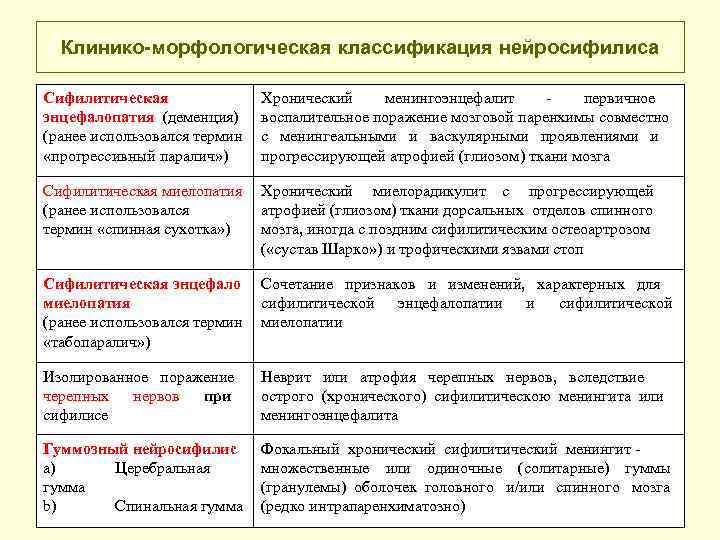 Клинико-морфологическая классификация нейросифилиса

| | |
|---|---|
| Сифилитическая энцефалопатия (деменция) (ранее использовался термин «прогрессивный паралич») | Хронический менингоэнцефалит - первичное воспалительное поражение мозговой паренхимы совместно с менингеальными и васкулярными проявлениями и прогрессирующей атрофией (глиозом) ткани мозга |
| Сифилитическая миелопатия (ранее использовался термин «спинная сухотка») | Хронический миелорадикулит с прогрессирующей атрофией (глиозом) ткани дорсальных отделов спинного мозга, иногда с поздним сифилитическим остеоартрозом («сустав Шарко») и трофическими язвами стоп |
| Сифилитическая энцефало миелопатия (ранее использовался термин «табопаралич») | Сочетание признаков и изменений, характерных для сифилитической энцефалопатии и сифилитической миелопатии |
| Изолированное поражение черепных нервов при сифилисе | Неврит или атрофия черепных нервов, вследствие острого (хронического) сифилитическою менингита или менингоэнцефалита |
| Гуммозный нейросифилис a) Церебральная гумма b) Спинальная гумма | Фокальный хронический сифилитический менингит - множественные или одиночные (солитарные) гуммы (гранулемы) оболочек головного и/или спинного мозга (редко интрапаренхиматозно) |